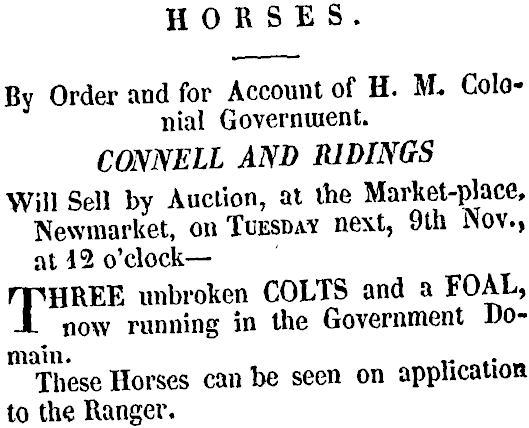 HORSES.

By Order and for Account of H. M. Colonial Government.

CONNELL AND RIDINGS

Will Sell by Auction, at the Market-place, Newmarket, on TUESDAY next, 9th Nov., at 12 o'clock—

THREE unbroken COLTS and a FOAL, now running in the Government Domain.

These Horses can be seen on application to the Ranger.